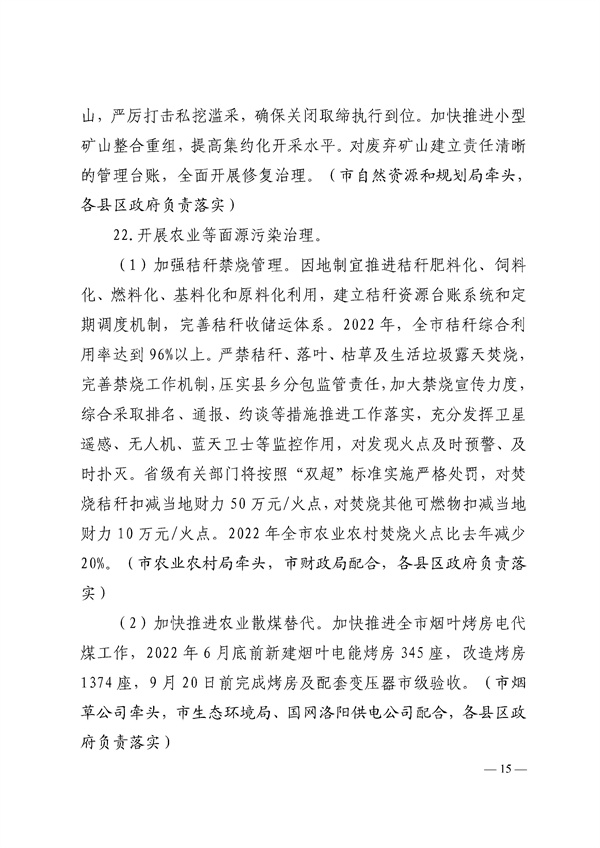 山，严厉打击私挖滥采，确保关闭取缔执行到位。加快推进小型矿山整合重组，提高集约化开采水平。对废弃矿山建立责任清晰的管理台账，全面开展修复治理。（市自然资源和规划局牵头，各县区政府负责落实）

22. 开展农业等面源污染治理。

（1）加强秸秆禁烧管理。因地制宜推进秸秆肥料化、饲料化、燃料化、基料化和原料化利用，建立秸秆资源台账系统和定期调度机制，完善秸秆收储运体系。2022 年，全市秸秆综合利用率达到 96%以上。严禁秸秆、落叶、枯草及生活垃圾露天焚烧，完善禁烧工作机制，压实县乡分包监管责任，加大禁烧宣传力度，综合采取排名、通报、约谈等措施推进工作落实，充分发挥卫星遥感、无人机、蓝天卫士等监控作用，对发现火点及时预警、及时扑灭。省级有关部门将按照“双超”标准实施严格处罚，对焚烧秸秆扣减当地财力 50 万元/火点，对焚烧其他可燃物扣减当地财力 10 万元/火点。2022 年全市农业农村焚烧火点比去年减少 20%。（市农业农村局牵头，市财政局配合，各县区政府负责落实）

（2）加快推进农业散煤替代。加快推进全市烟叶烤房电代煤工作，2022 年 6 月底前新建烟叶电能烤房 345 座，改造烤房 1374 座，9 月 20 日前完成烤房及配套变压器市级验收。（市烟草公司牵头，市生态环境局、国网洛阳供电公司配合，各县区政府负责落实）

— 15 —